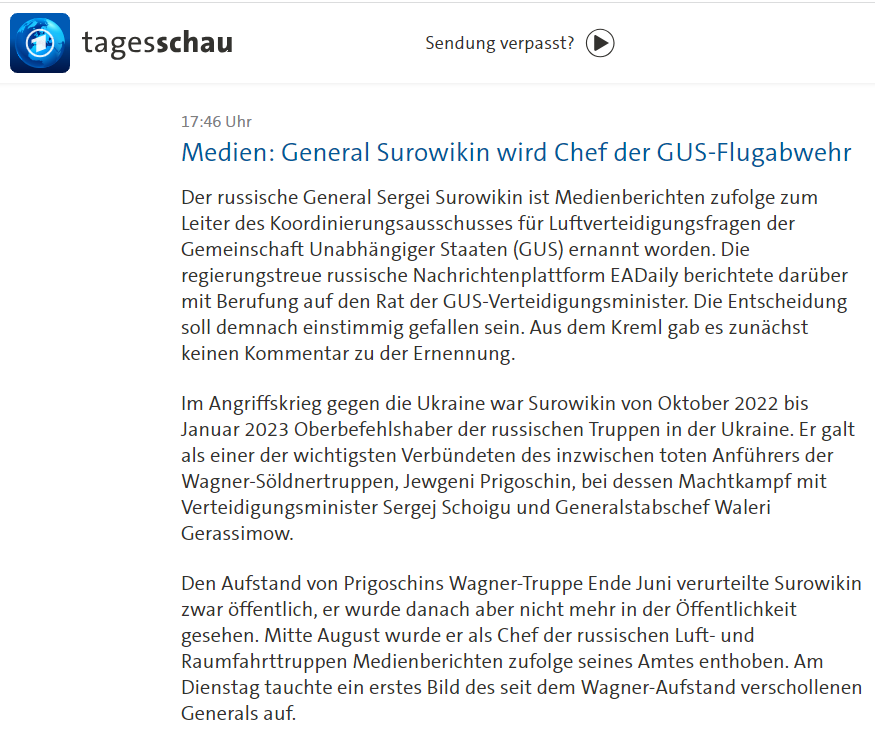 tagesschau

Sendung verpasst?

17:46 Uhr

Medien: General Surowikin wird Chef der GUS-Flugabwehr

Der russische General Sergei Surowikin ist Medienberichten zufolge zum Leiter des Koordinierungsausschusses für Luftverteidigungsfragen der Gemeinschaft Unabhängiger Staaten (GUS) ernannt worden. Die regierungstreue russische Nachrichtenplattform EADaily berichtete darüber mit Berufung auf den Rat der GUS-Verteidigungsminister. Die Entscheidung soll demnach einstimmig gefallen sein. Aus dem Kreml gab es zunächst keinen Kommentar zu der Ernennung.

Im Angriffskrieg gegen die Ukraine war Surowikin von Oktober 2022 bis Januar 2023 Oberbefehlshaber der russischen Truppen in der Ukraine. Er galt als einer der wichtigsten Verbündeten des inzwischen toten Anführers der Wagner-Söldnertruppen, Jewgeni Prigoschin, bei dessen Machtkampf mit Verteidigungsminister Sergej Schoigu und Generalstabschef Waleri Gerassimow.

Den Aufstand von Prigoschins Wagner-Truppe Ende Juni verurteilte Surowikin zwar öffentlich, er wurde danach aber nicht mehr in der Öffentlichkeit gesehen. Mitte August wurde er als Chef der russischen Luft- und Raumfahrttruppen Medienberichten zufolge seines Amtes enthoben. Am Dienstag tauchte ein erstes Bild des seit dem Wagner-Aufstand verschollenen Generals auf.